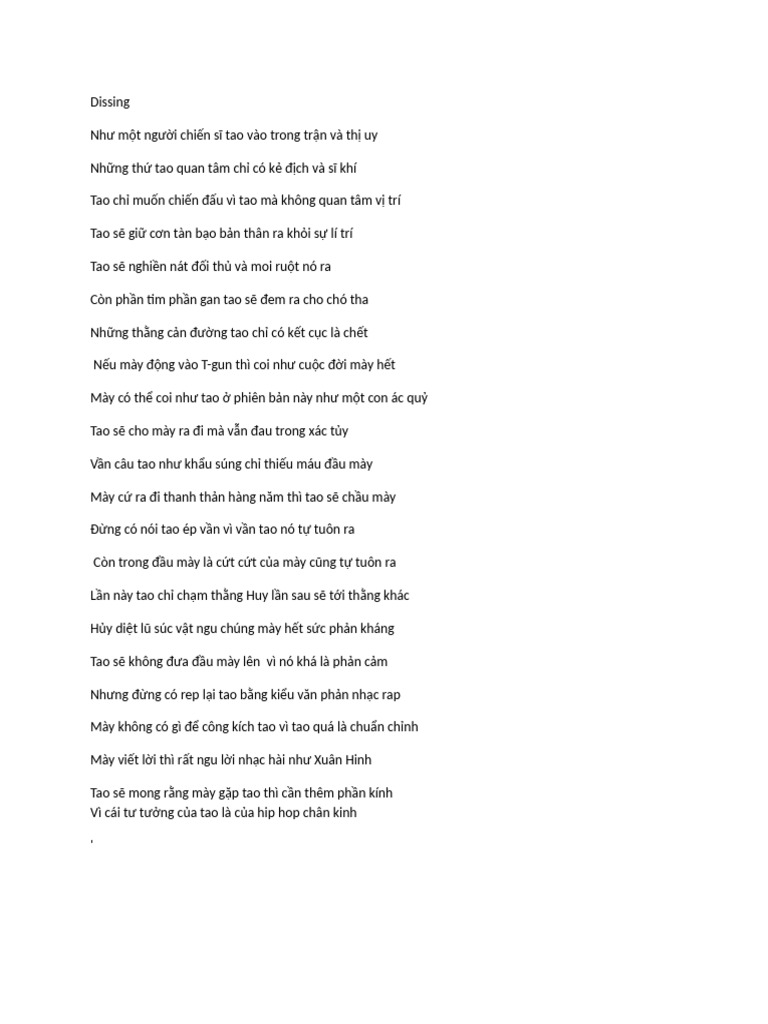 Dissing

Như một người chiến sĩ tao vào trong trận và thị uy

Những thứ tao quan tâm chỉ có kẻ địch và sĩ khí

Tao chỉ muốn chiến đấu vì tao mà không quan tâm vị trí

Tao sẽ giữ cơn tàn bạo bản thân ra khỏi sự lí trí

Tao sẽ nghiền nát đối thủ và moi ruột nó ra

Còn phần tim phần gan tao sẽ đem ra cho chó tha

Những thằng cản đường tao chỉ có kết cục là chết

Nếu mày động vào T-gun thì coi như cuộc đời mày hết

Mày có thể coi như tao ở phiên bản này như một con ác quỷ

Tao sẽ cho mày ra đi mà vẫn đau trong xác tủy

Vần câu tao như khẩu súng chỉ thiếu máu đầu mày

Mày cứ ra đi thanh thản hàng năm thì tao sẽ chầu mày

Đừng có nói tao ép vần vì vần tao nó tự tuôn ra

Còn trong đầu mày là cứt cứt của mày cũng tự tuôn ra

Lần này tao chỉ chạm thằng Huy lần sau sẽ tới thằng khác

Hủy diệt lũ súc vật ngu chúng mày hết sức phản kháng

Tao sẽ không đưa đầu mày lên vì nó khá là phản cảm

Nhưng đừng có rep lại tao bằng kiểu văn phản nhạc rap

Mày không có gì để công kích tao vì tao quá là chuẩn chỉnh

Mày viết lời thì rất ngu lời nhạc hài như Xuân Hinh

Tao sẽ mong rằng mày gặp tao thì cần thêm phần kính
Vì cái tư tưởng của tao là của hip hop chân kinh

,